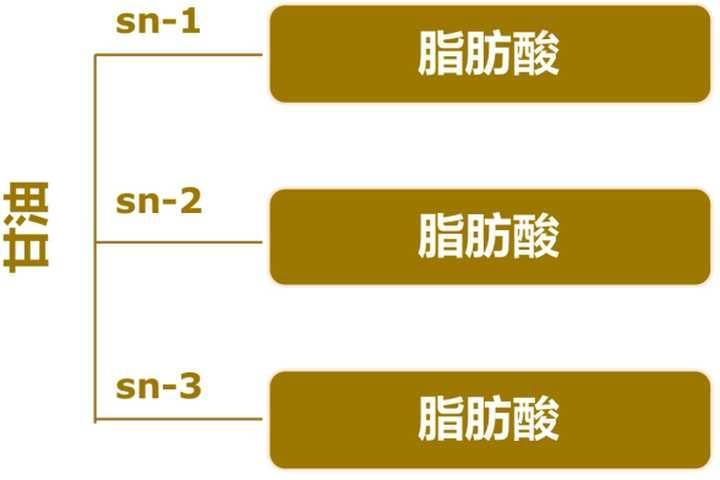 甘油

sn-1
脂肪酸

sn-2
脂肪酸

sn-3
脂肪酸